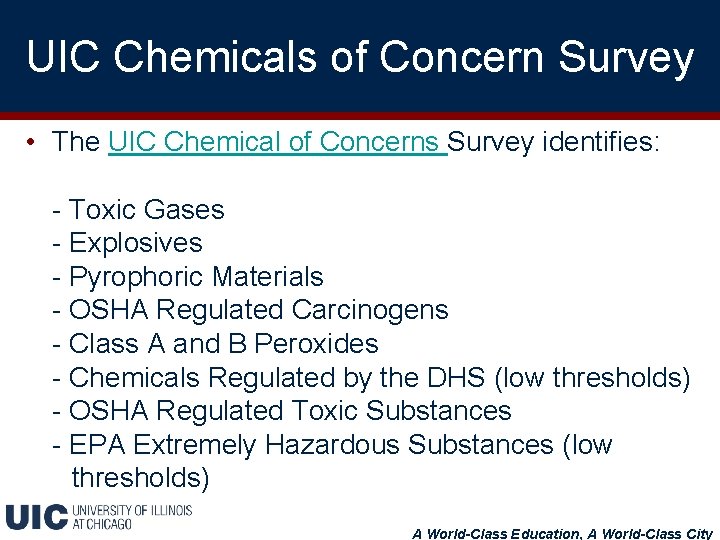 UIC Chemicals of Concern Survey

• The UIC Chemical of Concerns Survey identifies:

- Toxic Gases
- Explosives
- Pyrophoric Materials
- OSHA Regulated Carcinogens
- Class A and B Peroxides
- Chemicals Regulated by the DHS (low thresholds)
- OSHA Regulated Toxic Substances
- EPA Extremely Hazardous Substances (low thresholds)

UIC UNIVERSITY OF ILLINOIS AT CHICAGO

A World-Class Education, A World-Class City